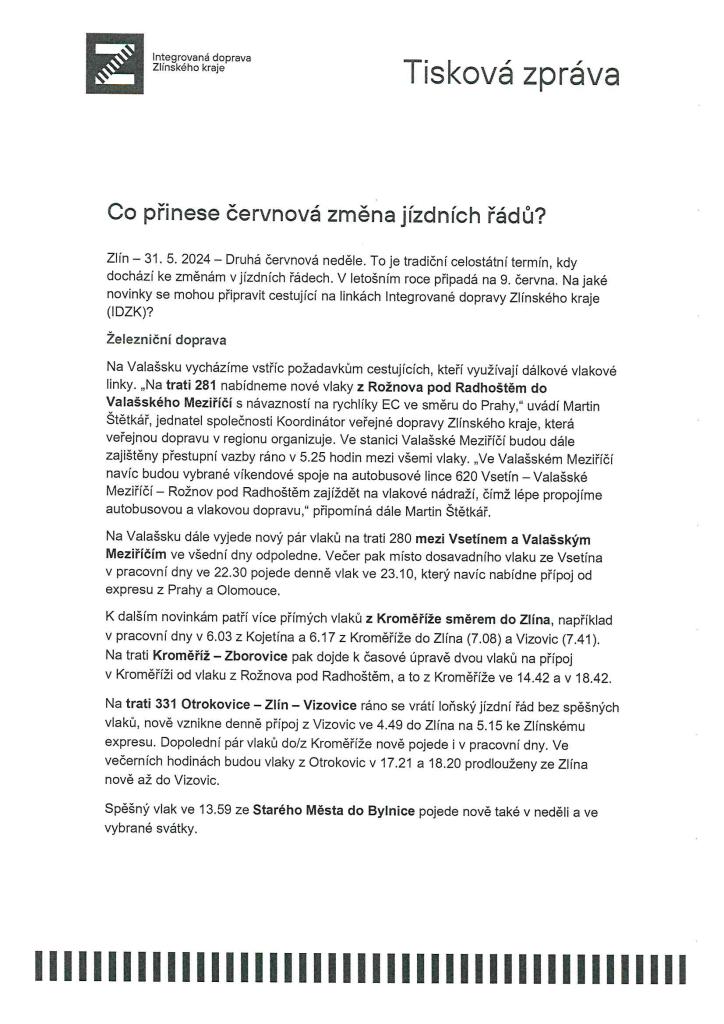 Integrovaná doprava Zlínského kraje

Tisková zpráva

Co přinese červnová změna jízdních řádů?

Zlín – 31. 5. 2024 – Druhá červnová neděle. To je tradiční celostátní termín, kdy dochází ke změnám v jízdních řádech. V letošním roce připadá na 9. června. Na jaké novinky se mohou připravit cestující na linkách Integrované dopravy Zlínského kraje (IDZK)?

Železniční doprava

Na Valašsku vycházíme vstříc požadavkům cestujících, kteří využívají dálkové vlakové linky. „Na trati 281 nabídneme nové vlaky z Rožnova pod Radhoštěm do Valašského Meziříčí s návazností na rychlíky EC ve směru do Prahy," uvádí Martin Štětkář, jednatel společnosti Koordinátor veřejné dopravy Zlínského kraje, která veřejnou dopravu v regionu organizuje. Ve stanici Valašské Meziříčí budou dále zajištěny přestupní vazby ráno v 5.25 hodin mezi všemi vlaky. „Ve Valašském Meziříčí navíc budou vybrané víkendové spoje na autobusové lince 620 Vsetín – Valašské Meziříčí – Rožnov pod Radhoštěm zajíždět na vlakové nádraží, čímž lépe propojíme autobusovou a vlakovou dopravu," připomíná dále Martin Štětkář.

Na Valašsku dále vyjede nový pár vlaků na trati 280 mezi Vsetínem a Valašským Meziříčím ve všední dny odpoledne. Večer pak místo dosavadního vlaku ze Vsetína v pracovní dny ve 22.30 pojede denně vlak ve 23.10, který navíc nabídne přípoj od expresu z Prahy a Olomouce.

K dalším novinkám patří více přímých vlaků z Kroměříže směrem do Zlína, například v pracovní dny v 6.03 z Kojetína a 6.17 z Kroměříže do Zlína (7.08) a Vizovic (7.41). Na trati Kroměříž – Zborovice pak dojde k časové úpravě dvou vlaků na přípoj v Kroměříži od vlaku z Rožnova pod Radhoštěm, a to z Kroměříže ve 14.42 a v 18.42.

Na trati 331 Otrokovice – Zlín – Vizovice ráno se vrátí loňský jízdní řád bez spěšných vlaků, nově vznikne denně přípoj z Vizovic ve 4.49 do Zlína na 5.15 ke Zlínskému expresu. Dopolední pár vlaků do/z Kroměříže nově pojede i v pracovní dny. Ve večerních hodinách budou vlaky z Otrokovic v 17.21 a 18.20 prodlouženy ze Zlína nově až do Vizovic.

Spěšný vlak ve 13.59 ze Starého Města do Bylnice pojede nově také v neděli a ve vybrané svátky.